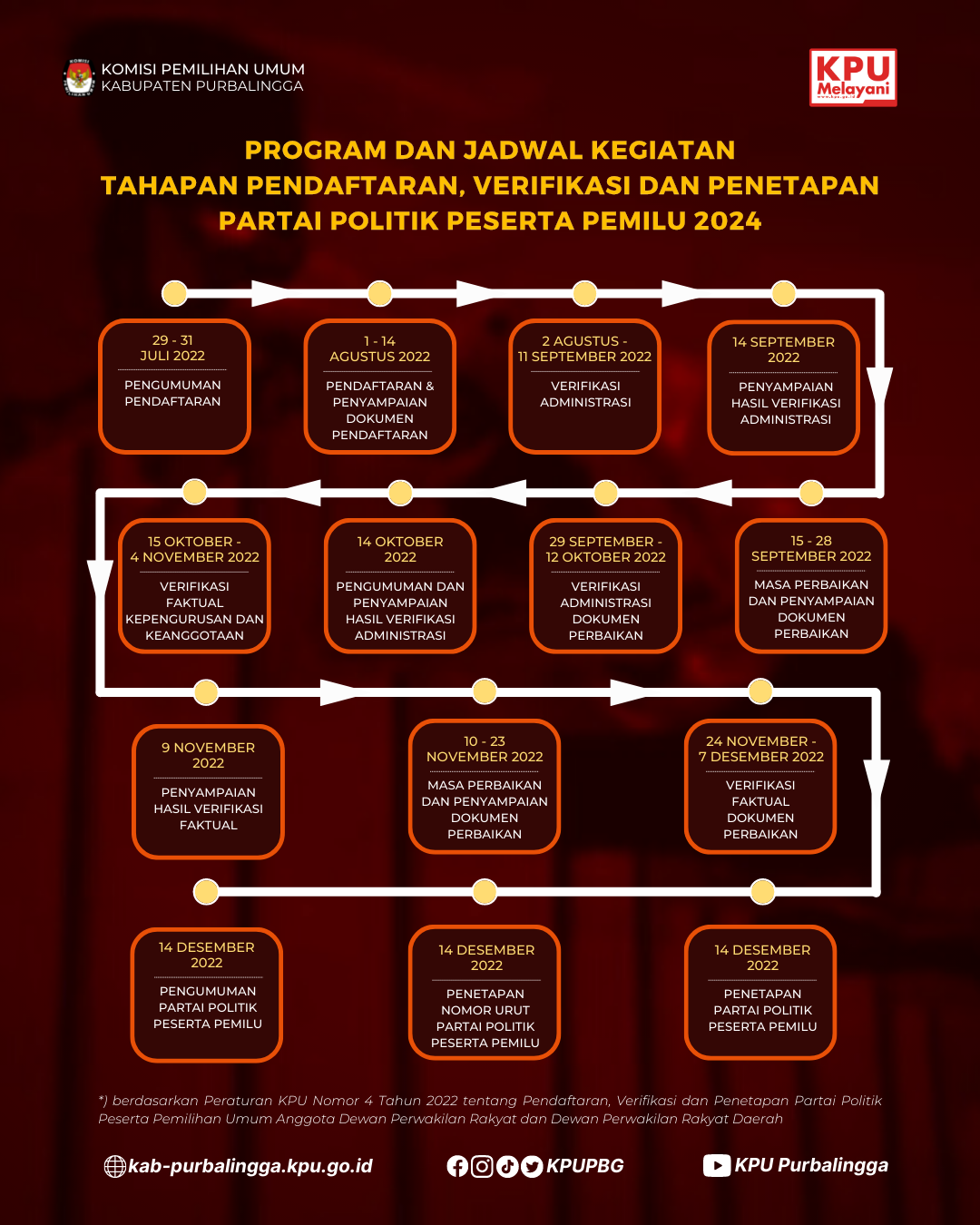 KOMISI PEMILIHAN UMUM
KABUPATEN PURBALINGGA

KPU Melayani

PROGRAM DAN JADWAL KEGIATAN
TAHAPAN PENDAFTARAN, VERIFIKASI DAN PENETAPAN
PARTAI POLITIK PESERTA PEMILU 2024

29 - 31 JULI 2022
PENGUMUMAN PENDAFTARAN

1 - 14 AGUSTUS 2022
PENDAFTARAN & PENYAMPAIAN DOKUMEN PENDAFTARAN

2 AGUSTUS - 11 SEPTEMBER 2022
VERIFIKASI ADMINISTRASI

14 SEPTEMBER 2022
PENYAMPAIAN HASIL VERIFIKASI ADMINISTRASI

15 - 28 SEPTEMBER 2022
MASA PERBAIKAN DAN PENYAMPAIAN DOKUMEN PERBAIKAN

29 SEPTEMBER - 12 OKTOBER 2022
VERIFIKASI ADMINISTRASI DOKUMEN PERBAIKAN

14 OKTOBER 2022
PENGUMUMAN DAN PENYAMPAIAN HASIL VERIFIKASI ADMINISTRASI

15 OKTOBER - 4 NOVEMBER 2022
VERIFIKASI FAKTUAL KEPENGURUSAN DAN KEANGGOTAAN

9 NOVEMBER 2022
PENYAMPAIAN HASIL VERIFIKASI FAKTUAL

10 - 23 NOVEMBER 2022
MASA PERBAIKAN DAN PENYAMPAIAN DOKUMEN PERBAIKAN

24 NOVEMBER - 7 DESEMBER 2022
VERIFIKASI FAKTUAL DOKUMEN PERBAIKAN

14 DESEMBER 2022
PENETAPAN PARTAI POLITIK PESERTA PEMILU

14 DESEMBER 2022
PENETAPAN NOMOR URUT PARTAI POLITIK PESERTA PEMILU

14 DESEMBER 2022
PENGUMUMAN PARTAI POLITIK PESERTA PEMILU

*) berdasarkan Peraturan KPU Nomor 4 Tahun 2022 tentang Pendaftaran, Verifikasi dan Penetapan Partai Politik Peserta Pemilihan Umum Anggota Dewan Perwakilan Rakyat dan Dewan Perwakilan Rakyat Daerah

kab-purbalingga.kpu.go.id KPUPBG KPU Purbalingga